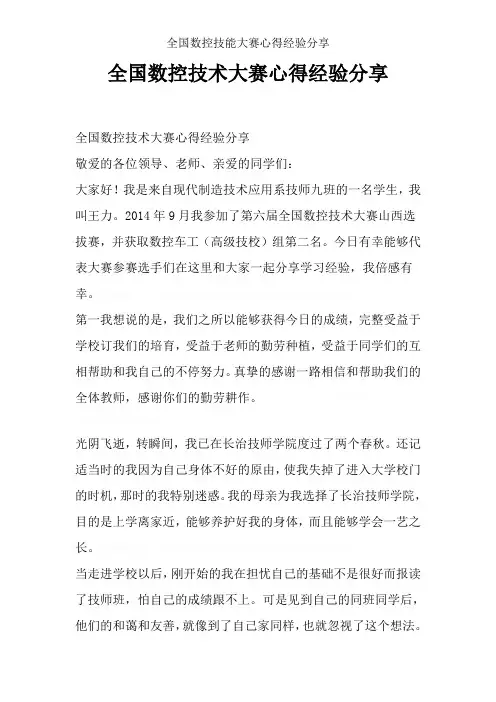 全国数控技能大赛心得经验分享

全国数控技术大赛心得经验分享

全国数控技术大赛心得经验分享

敬爱的各位领导、老师、亲爱的同学们：

大家好！我是来自现代制造技术应用系技师九班的一名学生，我叫王力。2014 年 9 月我参加了第六届全国数控技术大赛山西选拔赛，并获取数控车工（高级技校）组第二名。今日有幸能够代表大赛参赛选手们在这里和大家一起分享学习经验，我倍感有幸。

第一我想说的是，我们之所以能够获得今日的成绩，完整受益于学校订我们的培育，受益于老师的勤劳种植，受益于同学们的互相帮助和我自己的不停努力。真挚的感谢一路相信和帮助我们的全体教师，感谢你们的勤劳耕作。

光阴飞逝，转瞬间，我已在长治技师学院度过了两个春秋。还记适当时的我因为自己身体不好的原由，使我失掉了进入大学校门的时机，那时的我特别迷惑。我的母亲为我选择了长治技师学院，目的是上学离家近，能够养护好我的身体，而且能够学会一艺之长。

当走进学校以后，刚开始的我在担忧自己的基础不是很好而报读了技师班，怕自己的成绩跟不上。可是见到自己的同班同学后，他们的和蔼和友善，就像到了自己家同样，也就忽视了这个想法。